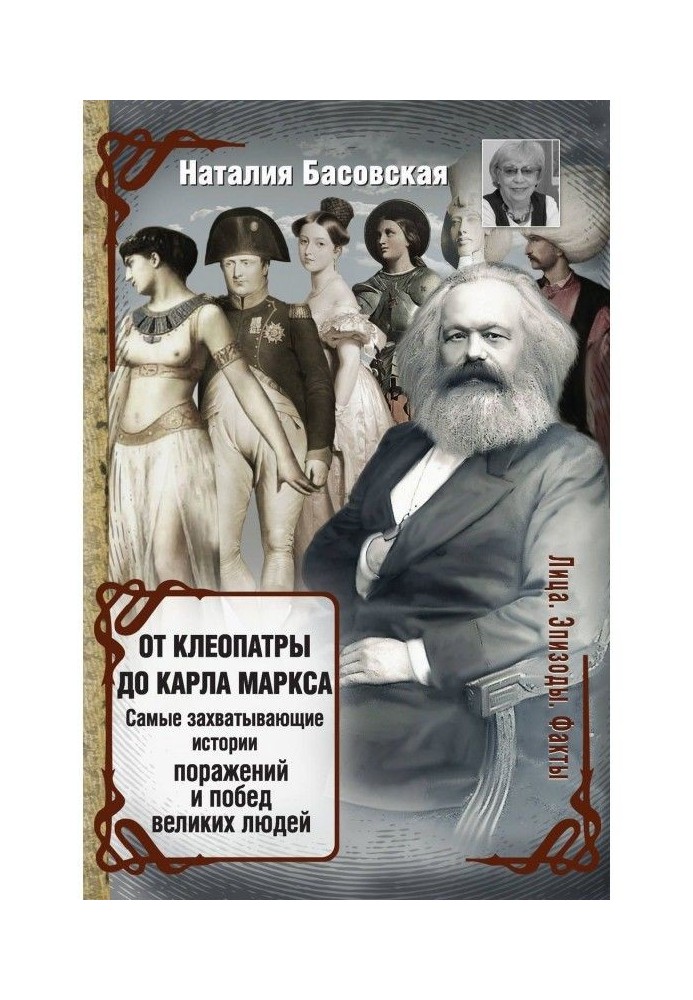 Наталия Басовская

ОТ КЛЕОПАТРЫ ДО КАРЛА МАРКСА

Самые захватывающие истории поражений и побед великих людей

Лица. Эпизоды. Факты